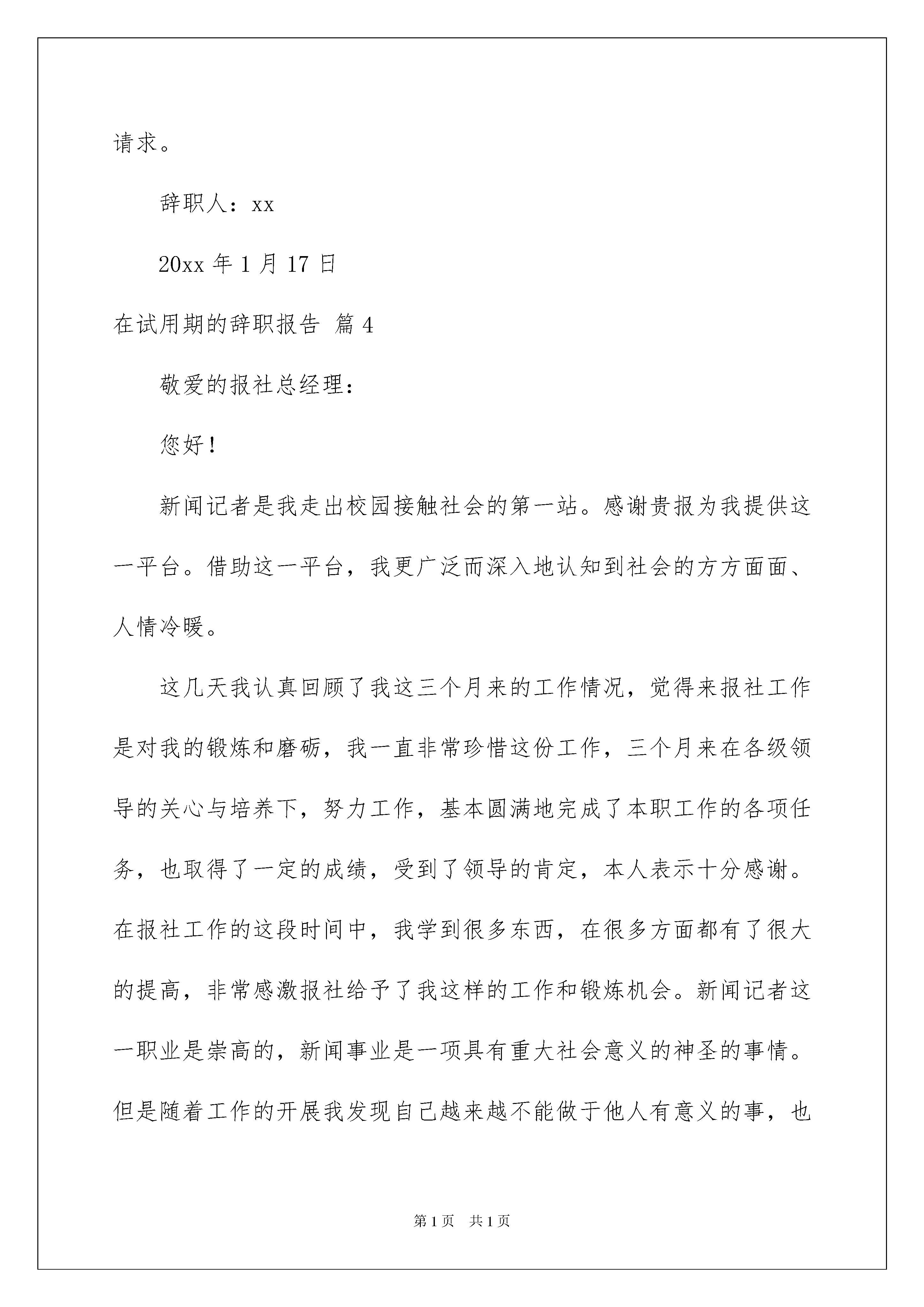 请求。

辞职人：xx

20xx 年 1 月 17 日

在试用期的辞职报告 篇 4

敬爱的报社总经理：

您好！

新闻记者是我走出校园接触社会的第一站。感谢贵报为我提供这一平台。借助这一平台，我更广泛而深入地认知到社会的方方面面、人情冷暖。

这几天我认真回顾了我这三个月来的工作情况，觉得来报社工作是对我的锻炼和磨砺，我一直非常珍惜这份工作，三个月来在各级领导的关心与培养下，努力工作，基本圆满地完成了本职工作的各项任务，也取得了一定的成绩，受到了领导的肯定，本人表示十分感谢。在报社工作的这段时间中，我学到很多东西，在很多方面都有了很大的提高，非常感激报社给予了我这样的工作和锻炼机会。新闻记者这一职业是崇高的，新闻事业是一项具有重大社会意义的神圣的事情。但是随着工作的开展我发现自己越来越不能做于他人有意义的事，也

第 1 页 共 1 页